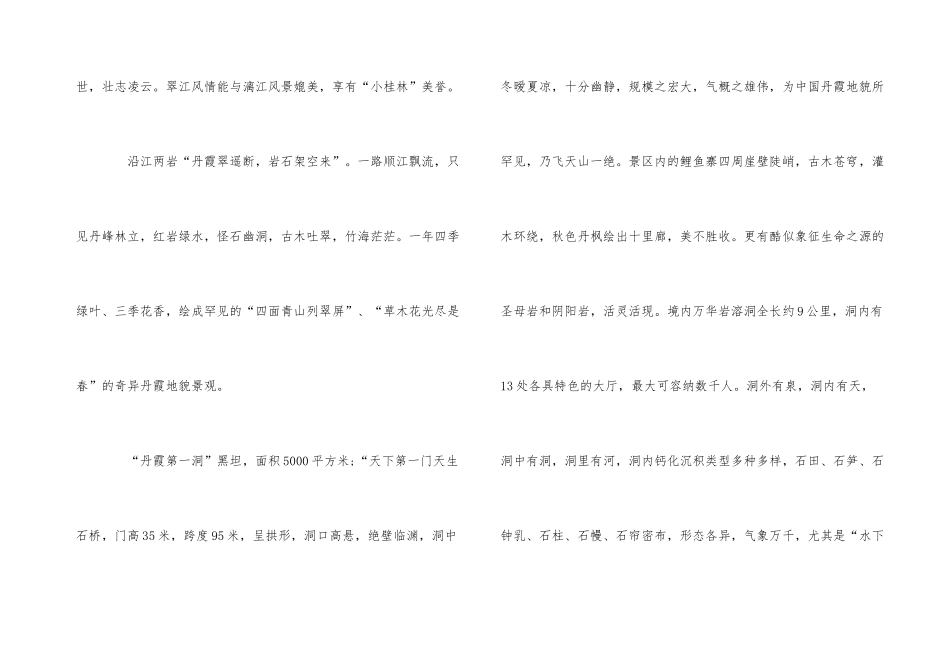 世，壮志凌云。翠江风情能与漓江风景媲美，享有“小桂林”美誉。

沿江两岩“丹霞翠遥断，岩石架空来”。一路顺江飘流，只见丹峰林立，红岩绿水，怪石幽洞，古木吐翠，竹海茫茫。一年四季绿叶、三季花香，绘成罕见的“四面青山列翠屏”、“草木花光尽是春”的奇异丹霞地貌景观。

“丹霞第一洞”黑坦，面积5000平方米；“天下第一门天生石桥，门高35米，跨度95米，呈拱形，洞口高悬，绝壁临渊，洞中冬暖夏凉，十分幽静，规模之宏大，气概之雄伟，为中国丹霞地貌所罕见，乃飞天山一绝。景区内的鲤鱼寨四周崖壁陡峭，古木苍穹，灌木环绕，秋色丹枫绘出十里廊，美不胜收。更有酷似象征生命之源的圣母岩和阴阳岩，活灵活现。境内万华岩溶洞全长约9公里，洞内有13处各具特色的大厅，最大可容纳数千人。洞外有泉，洞内有天，洞中有洞，洞里有河，洞内钙化沉积类型多种多样，石田、石笋、石钟乳、石柱、石幔、石帘密布，形态各异，气象万千，尤其是“水下